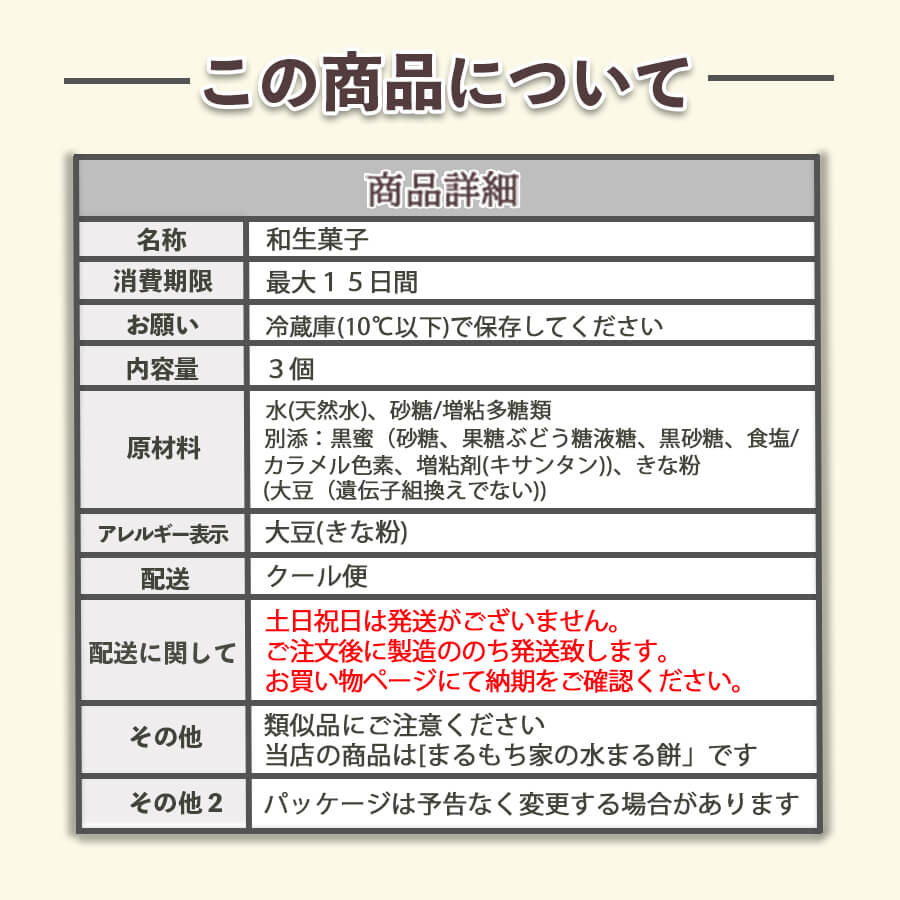 この商品について

| 商品詳細 | |
|---|---|
| 名称 | 和生菓子 |
| 消費期限 | 最大１５日間 |
| お願い | 冷蔵庫(10℃以下)で保存してください |
| 内容量 | ３個 |
| 原材料 | 水(天然水)、砂糖/増粘多糖類 別添：黒蜜（砂糖、果糖ぶどう糖液糖、黒砂糖、食塩/カラメル色素、増粘剤(キサンタン))、きな粉 (大豆（遺伝子組換えでない)) |
| アレルギー表示 | 大豆(きな粉) |
| 配送 | クール便 |
| 配送に関して | 土日祝日は発送がございません。 ご注文後に製造ののち発送致します。 お買い物ページにて納期をご確認ください。 |
| その他 | 類似品にご注意ください 当店の商品は[まるもち家の水まる餅」です |
| その他２ | パッケージは予告なく変更する場合があります |